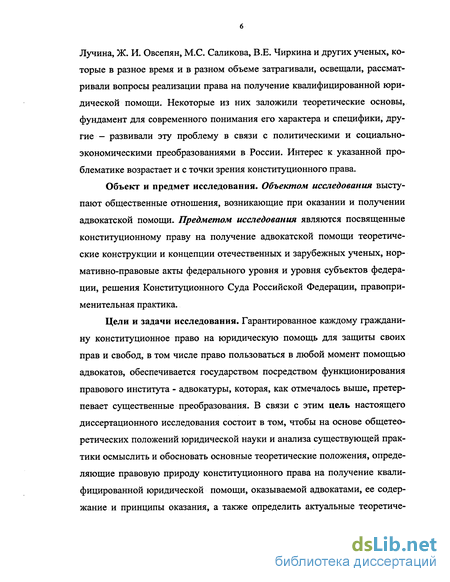 6

Лучина, Ж. И. Овсепян, М.С. Саликова, В.Е. Чиркина и других ученых, которые в разное время и в разном объеме затрагивали, освещали, рассматривали вопросы реализации права на получение квалифицированной юридической помощи. Некоторые из них заложили теоретические основы, фундамент для современного понимания его характера и специфики, другие – развивали эту проблему в связи с политическими и социально-экономическими преобразованиями в России. Интерес к указанной проблематике возрастает и с точки зрения конституционного права.

Объект и предмет исследования. Объектом исследования выступают общественные отношения, возникающие при оказании и получении адвокатской помощи. Предметом исследования являются посвященные конституционному праву на получение адвокатской помощи теоретические конструкции и концепции отечественных и зарубежных ученых, нормативно-правовые акты федерального уровня и уровня субъектов федерации, решения Конституционного Суда Российской Федерации, правоприменительная практика.

Цели и задачи исследования. Гарантированное каждому гражданину конституционное право на юридическую помощь для защиты своих прав и свобод, в том числе право пользоваться в любой момент помощью адвокатов, обеспечивается государством посредством функционирования правового института - адвокатуры, которая, как отмечалось выше, претерпевает существенные преобразования. В связи с этим цель настоящего диссертационного исследования состоит в том, чтобы на основе общетеоретических положений юридической науки и анализа существующей практики осмыслить и обосновать основные теоретические положения, определяющие правовую природу конституционного права на получение квалифицированной юридической помощи, оказываемой адвокатами, ее содержание и принципы оказания, а также определить актуальные теоретиче-

dsLib.net
библиотека диссертаций